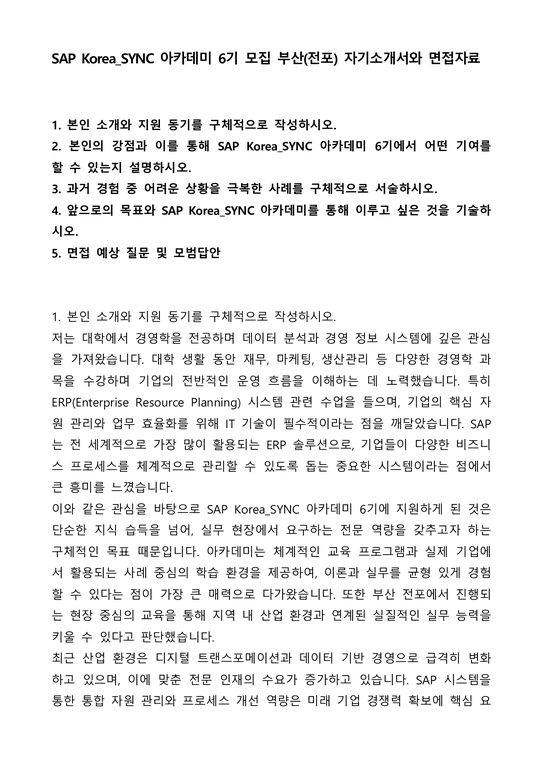 SAP Korea_SYNC 아카데미 6기 모집 부산(전포) 자기소개서와 면접자료

1. 본인 소개와 지원 동기를 구체적으로 작성하시오.
2. 본인의 강점과 이를 통해 SAP Korea_SYNC 아카데미 6기에서 어떤 기여를 할 수 있는지 설명하시오.
3. 과거 경험 중 어려운 상황을 극복한 사례를 구체적으로 서술하시오.
4. 앞으로의 목표와 SAP Korea_SYNC 아카데미를 통해 이루고 싶은 것을 기술하시오.
5. 면접 예상 질문 및 모범답안

1. 본인 소개와 지원 동기를 구체적으로 작성하시오.
저는 대학에서 경영학을 전공하며 데이터 분석과 경영 정보 시스템에 깊은 관심을 가져왔습니다. 대학 생활 동안 재무, 마케팅, 생산관리 등 다양한 경영학 과목을 수강하며 기업의 전반적인 운영 흐름을 이해하는 데 노력했습니다. 특히 ERP(Enterprise Resource Planning) 시스템 관련 수업을 들으며, 기업의 핵심 자원 관리와 업무 효율화를 위해 IT 기술이 필수적이라는 점을 깨달았습니다. SAP는 전 세계적으로 가장 많이 활용되는 ERP 솔루션으로, 기업들이 다양한 비즈니스 프로세스를 체계적으로 관리할 수 있도록 돕는 중요한 시스템이라는 점에서 큰 흥미를 느꼈습니다.
이와 같은 관심을 바탕으로 SAP Korea_SYNC 아카데미 6기에 지원하게 된 것은 단순한 지식 습득을 넘어, 실무 현장에서 요구하는 전문 역량을 갖추고자 하는 구체적인 목표 때문입니다. 아카데미는 체계적인 교육 프로그램과 실제 기업에서 활용되는 사례 중심의 학습 환경을 제공하여, 이론과 실무를 균형 있게 경험할 수 있다는 점이 가장 큰 매력으로 다가왔습니다. 또한 부산 전포에서 진행되는 현장 중심의 교육을 통해 지역 내 산업 환경과 연계된 실질적인 실무 능력을 키울 수 있다고 판단했습니다.
최근 산업 환경은 디지털 트랜스포메이션과 데이터 기반 경영으로 급격히 변화하고 있으며, 이에 맞춘 전문 인재의 수요가 증가하고 있습니다. SAP 시스템을 통한 통합 자원 관리와 프로세스 개선 역량은 미래 기업 경쟁력 확보에 핵심 요